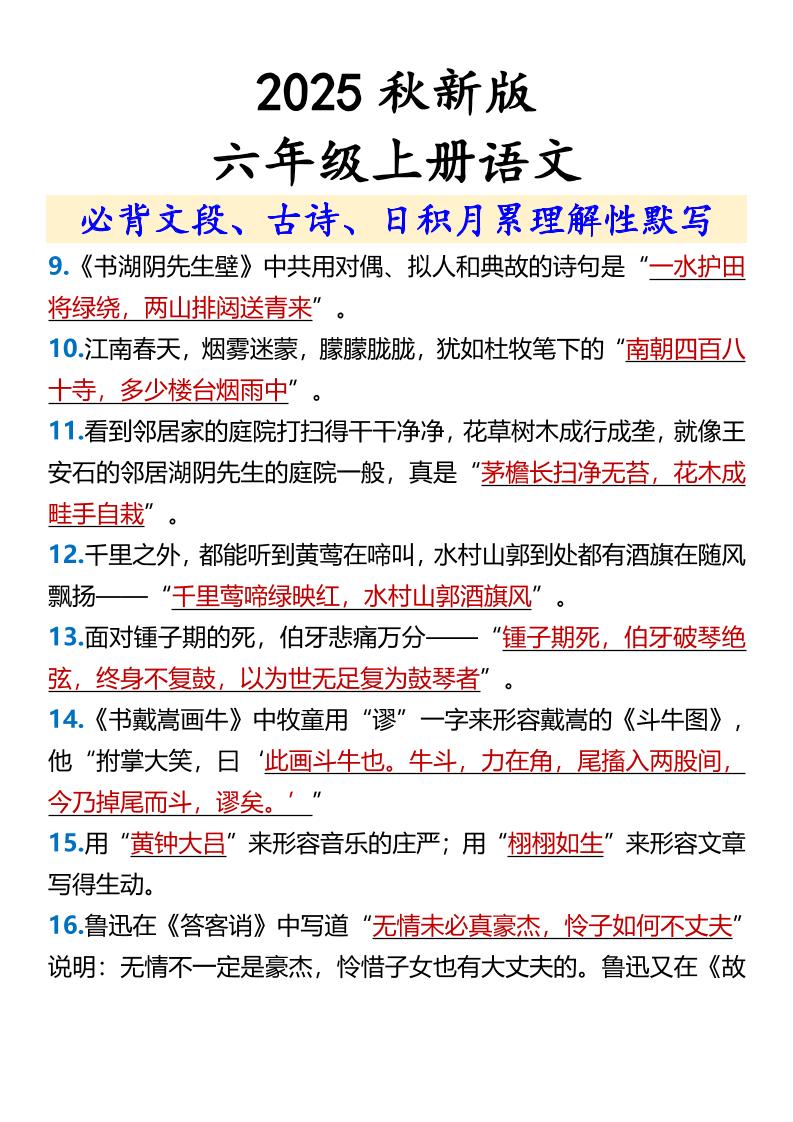 2025 秋新版

六年级上册语文

必背文段、古诗、日积月累理解性默写

9.《书湖阴先生壁》中共用对偶、拟人和典故的诗句是“一水护田将绿绕，两山排闼送青来”。

10.江南春天，烟雾迷蒙，朦朦胧胧，犹如杜牧笔下的“南朝四百八十寺，多少楼台烟雨中”。

11.看到邻居家的庭院打扫得干干净净，花草树木成行成垄，就像王安石的邻居湖阴先生的庭院一般，真是“茅檐长扫净无苔，花木成畦手自栽”。

12.千里之外，都能听到黄莺在啼叫，水村山郭到处都有酒旗在随风飘扬——“千里莺啼绿映红，水村山郭酒旗风”。

13.面对锺子期的死，伯牙悲痛万分——“锺子期死，伯牙破琴绝弦，终身不复鼓，以为世无足复为鼓琴者”。

14.《书戴嵩画牛》中牧童用“谬”一字来形容戴嵩的《斗牛图》，他“拊掌大笑，曰‘此画斗牛也。牛斗，力在角，尾搐入两股间，今乃掉尾而斗，谬矣。’”

15.用“黄钟大吕”来形容音乐的庄严；用“栩栩如生”来形容文章写得生动。

16.鲁迅在《答客诮》中写道“无情未必真豪杰，怜子如何不丈夫”说明：无情不一定是豪杰，怜惜子女也有大丈夫的。鲁迅又在《故